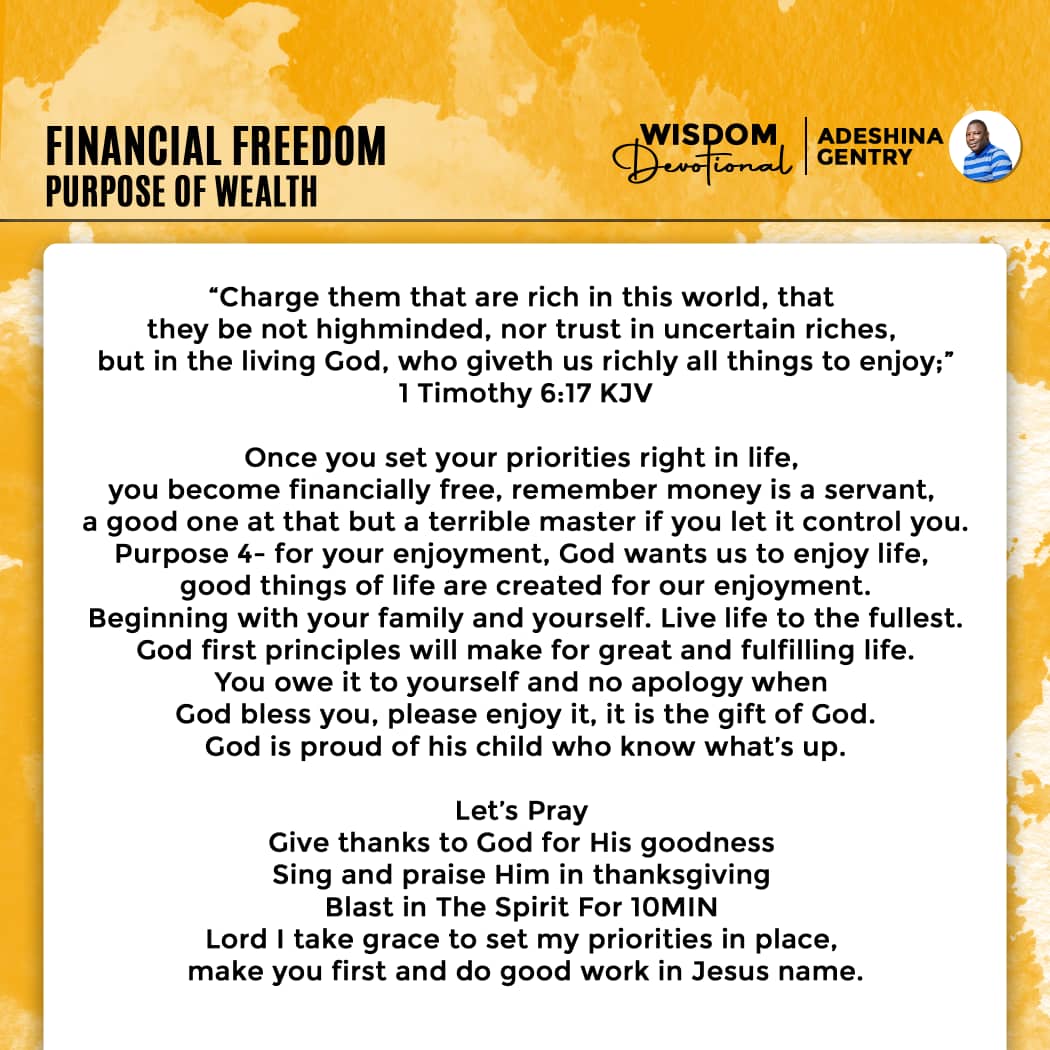 FINANCIAL FREEDOM
PURPOSE OF WEALTH

WISDOM
Devotional

ADESHINA
GENTRY

"Charge them that are rich in this world, that they be not highminded, nor trust in uncertain riches, but in the living God, who giveth us richly all things to enjoy;"
1 Timothy 6:17 KJV

Once you set your priorities right in life, you become financially free, remember money is a servant, a good one at that but a terrible master if you let it control you. Purpose 4- for your enjoyment, God wants us to enjoy life, good things of life are created for our enjoyment. Beginning with your family and yourself. Live life to the fullest. God first principles will make for great and fulfilling life. You owe it to yourself and no apology when God bless you, please enjoy it, it is the gift of God. God is proud of his child who know what's up.

Let's Pray
Give thanks to God for His goodness
Sing and praise Him in thanksgiving
Blast in The Spirit For 10MIN
Lord I take grace to set my priorities in place, make you first and do good work in Jesus name.